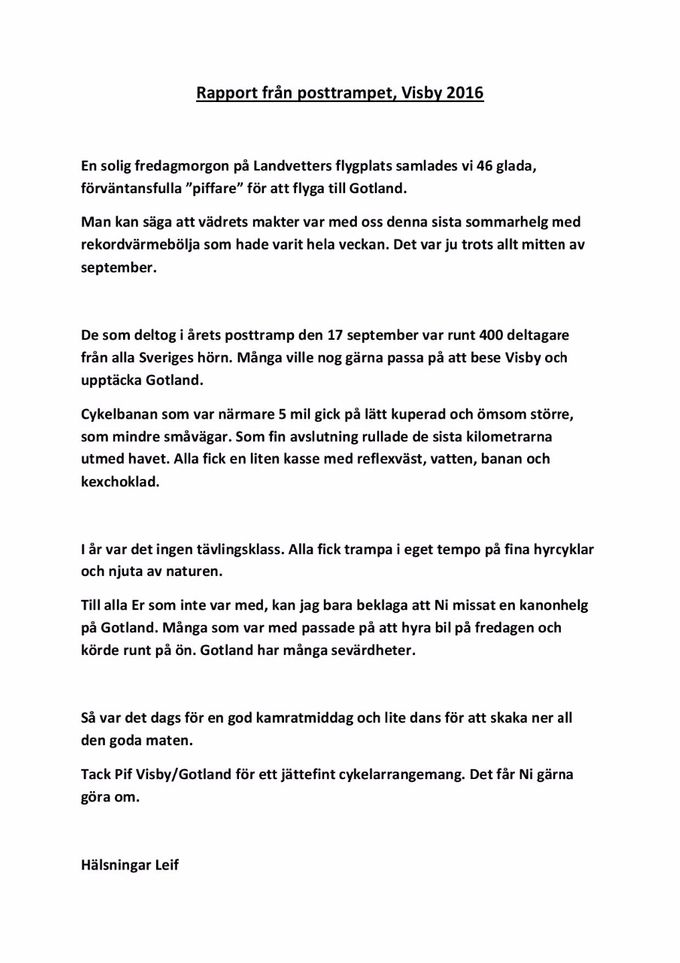 Rapport från posttrampet, Visby 2016

En solig fredagmorgon på Landvetters flygplats samlades vi 46 glada, förväntansfulla "piffare" för att flyga till Gotland.

Man kan säga att vädrets makter var med oss denna sista sommarhelg med rekordvärmebölja som hade varit hela veckan. Det var ju trots allt mitten av september.

De som deltog i årets posttramp den 17 september var runt 400 deltagare från alla Sveriges hörn. Många ville nog gärna passa på att bese Visby och upptäcka Gotland.

Cykelbanan som var närmare 5 mil gick på lätt kuperad och ömsom större, som mindre småvägar. Som fin avslutning rullade de sista kilometrarna utmed havet. Alla fick en liten kasse med reflexväst, vatten, banan och kexchoklad.

I år var det ingen tävlingsklass. Alla fick trampa i eget tempo på fina hyrcyklar och njuta av naturen.

Till alla Er som inte var med, kan jag bara beklaga att Ni missat en kanonhelg på Gotland. Många som var med passade på att hyra bil på fredagen och körde runt på ön. Gotland har många sevärdheter.

Så var det dags för en god kamratmiddag och lite dans för att skaka ner all den goda maten.

Tack Pif Visby/Gotland för ett jättefint cykelarrangemang. Det får Ni gärna göra om.

Hälsningar Leif